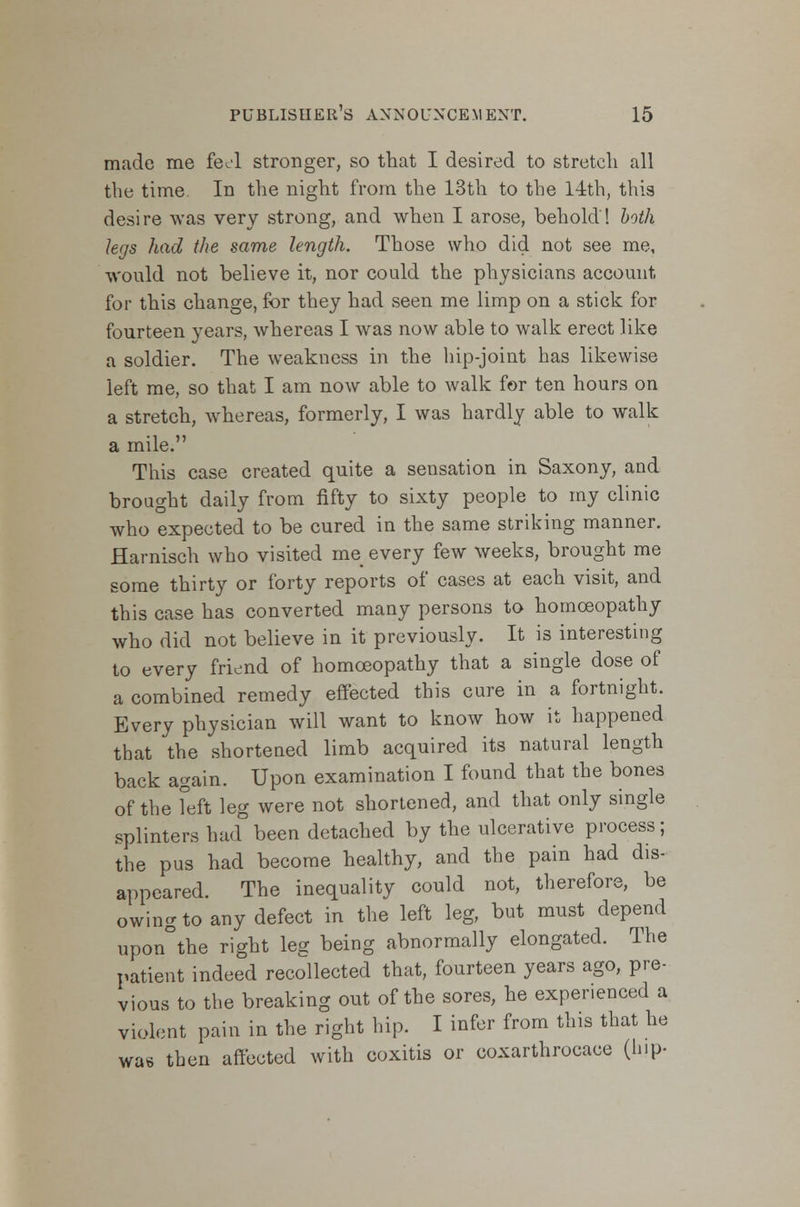 PUBLISHER'S ANNOUNCEMENT. 15

made me feel stronger, so that I desired to stretch all the time. In the night from the 13th to the 14th, this desire was very strong, and when I arose, behold! both legs had the same length. Those who did not see me, would not believe it, nor could the physicians account for this change, for they had seen me limp on a stick for fourteen years, whereas I was now able to walk erect like a soldier. The weakness in the hip-joint has likewise left me, so that I am now able to walk for ten hours on a stretch, whereas, formerly, I was hardly able to walk a mile."

This case created quite a sensation in Saxony, and brought daily from fifty to sixty people to my clinic who expected to be cured in the same striking manner. Harnisch who visited me every few weeks, brought me some thirty or forty reports of cases at each visit, and this case has converted many persons to homœopathy who did not believe in it previously. It is interesting to every friend of homœopathy that a single dose of a combined remedy effected this cure in a fortnight. Every physician will want to know how it happened that the shortened limb acquired its natural length back again. Upon examination I found that the bones of the left leg were not shortened, and that only single splinters had been detached by the ulcerative process; the pus had become healthy, and the pain had disappeared. The inequality could not, therefore, be owing to any defect in the left leg, but must depend upon the right leg being abnormally elongated. The patient indeed recollected that, fourteen years ago, previous to the breaking out of the sores, he experienced a violent pain in the right hip. I infer from this that he was then affected with coxitis or coxarthrocace (hip-